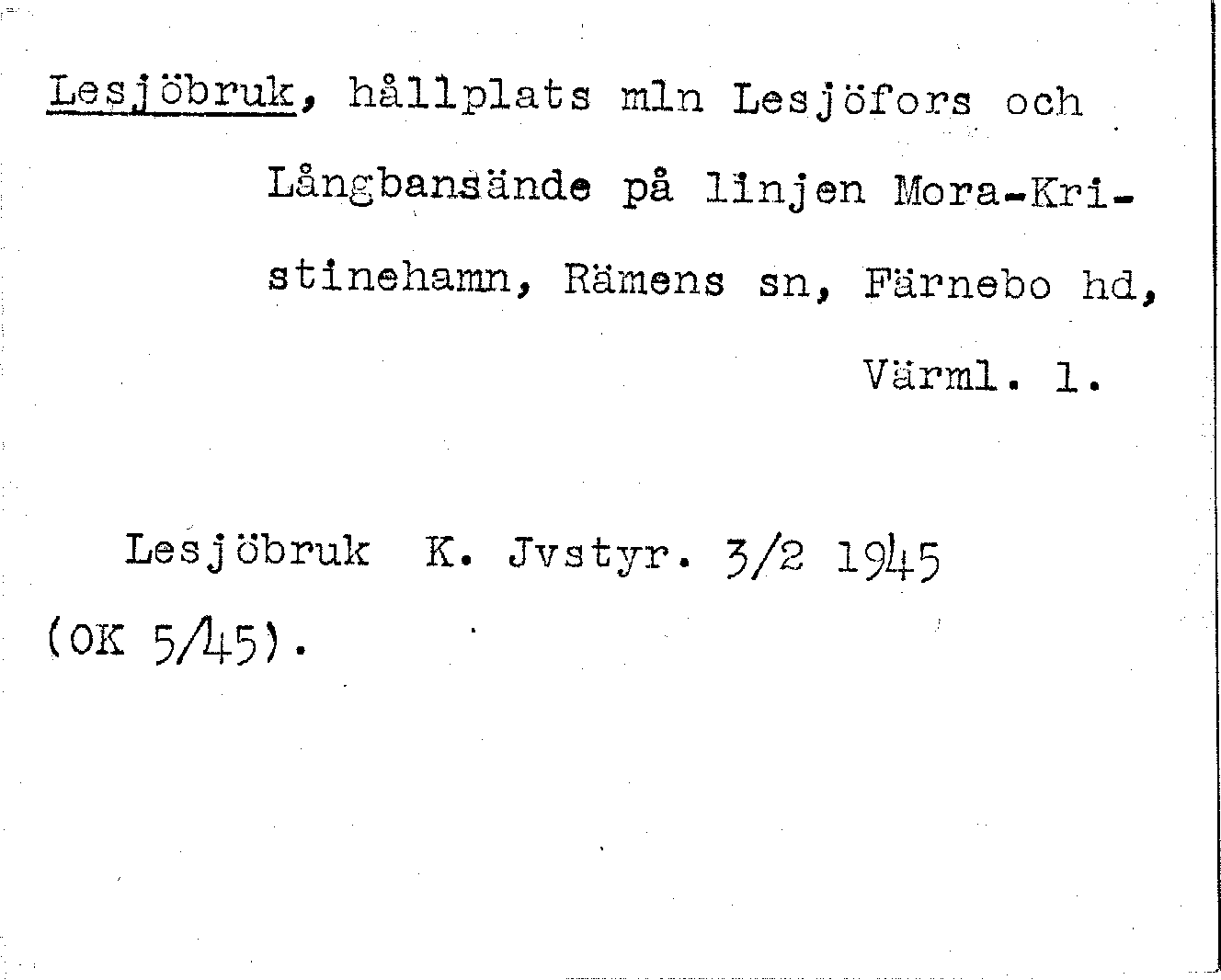 Lesjöbruk, hållplats mln Lesjöfors och Långbansände på linjen Mora-Kristinehamn, Rämens sn, Färnebo hd, Värml. l.

Lesjöbruk K. Jvstyr. 3/2 1945 (OK 5/45).